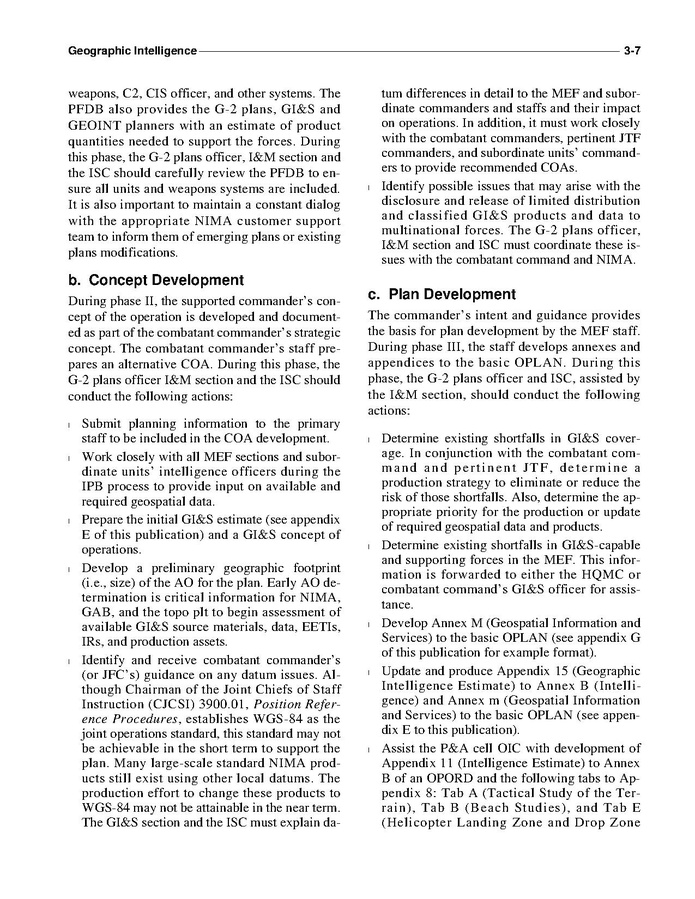 Geographic Intelligence 3-7

weapons, C2, CIS officer, and other systems. The PFDB also provides the G-2 plans, GI&S and GEOINT planners with an estimate of product quantities needed to support the forces. During this phase, the G-2 plans officer, I&M section and the ISC should carefully review the PFDB to ensure all units and weapons systems are included. It is also important to maintain a constant dialog with the appropriate NIMA customer support team to inform them of emerging plans or existing plans modifications.

b. Concept Development

During phase II, the supported commander's concept of the operation is developed and documented as part of the combatant commander's strategic concept. The combatant commander's staff prepares an alternative COA. During this phase, the G-2 plans officer I&M section and the ISC should conduct the following actions:

l Submit planning information to the primary staff to be included in the COA development.

l Work closely with all MEF sections and subordinate units' intelligence officers during the IPB process to provide input on available and required geospatial data.

l Prepare the initial GI&S estimate (see appendix E of this publication) and a GI&S concept of operations.

l Develop a preliminary geographic footprint (i.e., size) of the AO for the plan. Early AO determination is critical information for NIMA, GAB, and the topo plt to begin assessment of available GI&S source materials, data, EETIs, IRs, and production assets.

l Identify and receive combatant commander's (or JFC's) guidance on any datum issues. Although Chairman of the Joint Chiefs of Staff Instruction (CJCSI) 3900.01, Position Reference Procedures, establishes WGS-84 as the joint operations standard, this standard may not be achievable in the short term to support the plan. Many large-scale standard NIMA products still exist using other local datums. The production effort to change these products to WGS-84 may not be attainable in the near term. The GI&S section and the ISC must explain datum differences in detail to the MEF and subordinate commanders and staffs and their impact on operations. In addition, it must work closely with the combatant commanders, pertinent JTF commanders, and subordinate units' commanders to provide recommended COAs.

l Identify possible issues that may arise with the disclosure and release of limited distribution and classified GI&S products and data to multinational forces. The G-2 plans officer, I&M section and ISC must coordinate these issues with the combatant command and NIMA.

c. Plan Development

The commander's intent and guidance provides the basis for plan development by the MEF staff. During phase III, the staff develops annexes and appendices to the basic OPLAN. During this phase, the G-2 plans officer and ISC, assisted by the I&M section, should conduct the following actions:

l Determine existing shortfalls in GI&S coverage. In conjunction with the combatant command and pertinent JTF, determine a production strategy to eliminate or reduce the risk of those shortfalls. Also, determine the appropriate priority for the production or update of required geospatial data and products.

l Determine existing shortfalls in GI&S-capable and supporting forces in the MEF. This information is forwarded to either the HQMC or combatant command's GI&S officer for assistance.

l Develop Annex M (Geospatial Information and Services) to the basic OPLAN (see appendix G of this publication for example format).

l Update and produce Appendix 15 (Geographic Intelligence Estimate) to Annex B (Intelligence) and Annex m (Geospatial Information and Services) to the basic OPLAN (see appendix E to this publication).

l Assist the P&A cell OIC with development of Appendix 11 (Intelligence Estimate) to Annex B of an OPORD and the following tabs to Appendix 8: Tab A (Tactical Study of the Terrain), Tab B (Beach Studies), and Tab E (Helicopter Landing Zone and Drop Zone